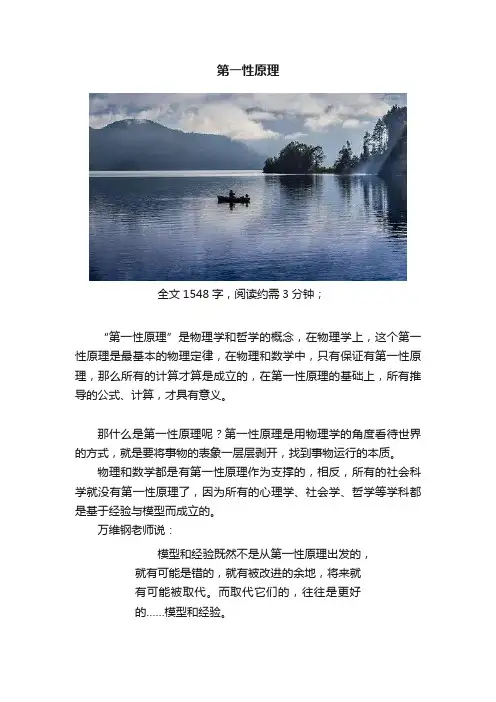 第一性原理

全文 1548 字，阅读约需 3 分钟；

“第一性原理”是物理学和哲学的概念，在物理学上，这个第一性原理是最基本的物理定律，在物理和数学中，只有保证有第一性原理，那么所有的计算才算是成立的，在第一性原理的基础上，所有推导的公式、计算，才具有意义。

那什么是第一性原理呢？第一性原理是用物理学的角度看待世界的方式，就是要将事物的表象一层层剥开，找到事物运行的本质。

物理和数学都是有第一性原理作为支撑的，相反，所有的社会科学就没有第一性原理了，因为所有的心理学、社会学、哲学等学科都是基于经验与模型而成立的。

万维钢老师说：

模型和经验既然不是从第一性原理出发的，就有可能是错的，就有被改进的余地，将来就有可能被取代。而取代它们的，往往是更好的……模型和经验。